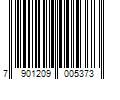 7 901209 005373